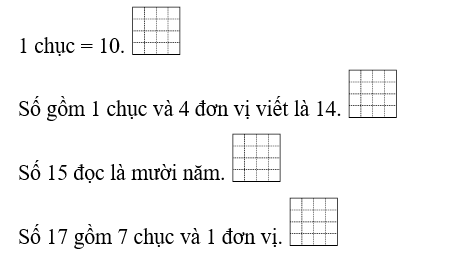 1 chục = 10.

Số gồm 1 chục và 4 đơn vị viết là 14.

Số 15 đọc là mười năm.

Số 17 gồm 7 chục và 1 đơn vị.